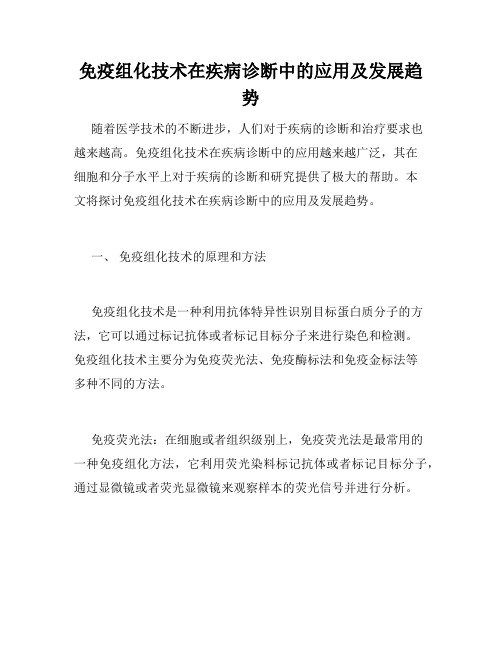 免疫组化技术在疾病诊断中的应用及发展趋势

随着医学技术的不断进步，人们对于疾病的诊断和治疗要求也越来越高。免疫组化技术在疾病诊断中的应用越来越广泛，其在细胞和分子水平上对于疾病的诊断和研究提供了极大的帮助。本文将探讨免疫组化技术在疾病诊断中的应用及发展趋势。

一、 免疫组化技术的原理和方法

免疫组化技术是一种利用抗体特异性识别目标蛋白质分子的方法，它可以通过标记抗体或者标记目标分子来进行染色和检测。免疫组化技术主要分为免疫荧光法、免疫酶标法和免疫金标法等多种不同的方法。

免疫荧光法：在细胞或者组织级别上，免疫荧光法是最常用的一种免疫组化方法，它利用荧光染料标记抗体或者标记目标分子，通过显微镜或者荧光显微镜来观察样本的荧光信号并进行分析。